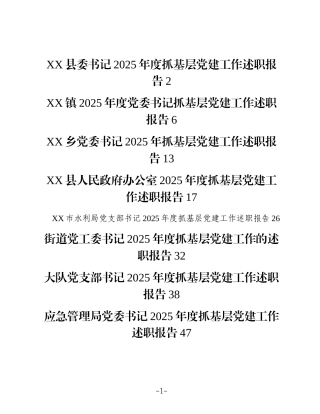 XX 县委书记 2025 年度抓基层党建工作述职报告 2

XX 镇 2025 年度党委书记抓基层党建工作述职报告 6

XX 乡党委书记 2025 年抓基层党建工作述职报告 13

XX 县人民政府办公室 2025 年度抓基层党建工作述职报告 17

XX 市水利局党支部书记 2025 年度抓基层党建工作述职报告 26

街道党工委书记 2025 年度抓基层党建工作的述职报告 32

大队党支部书记 2025 年度抓基层党建工作述职报告 38

应急管理局党委书记 2025 年度抓基层党建工作述职报告 47

-1-